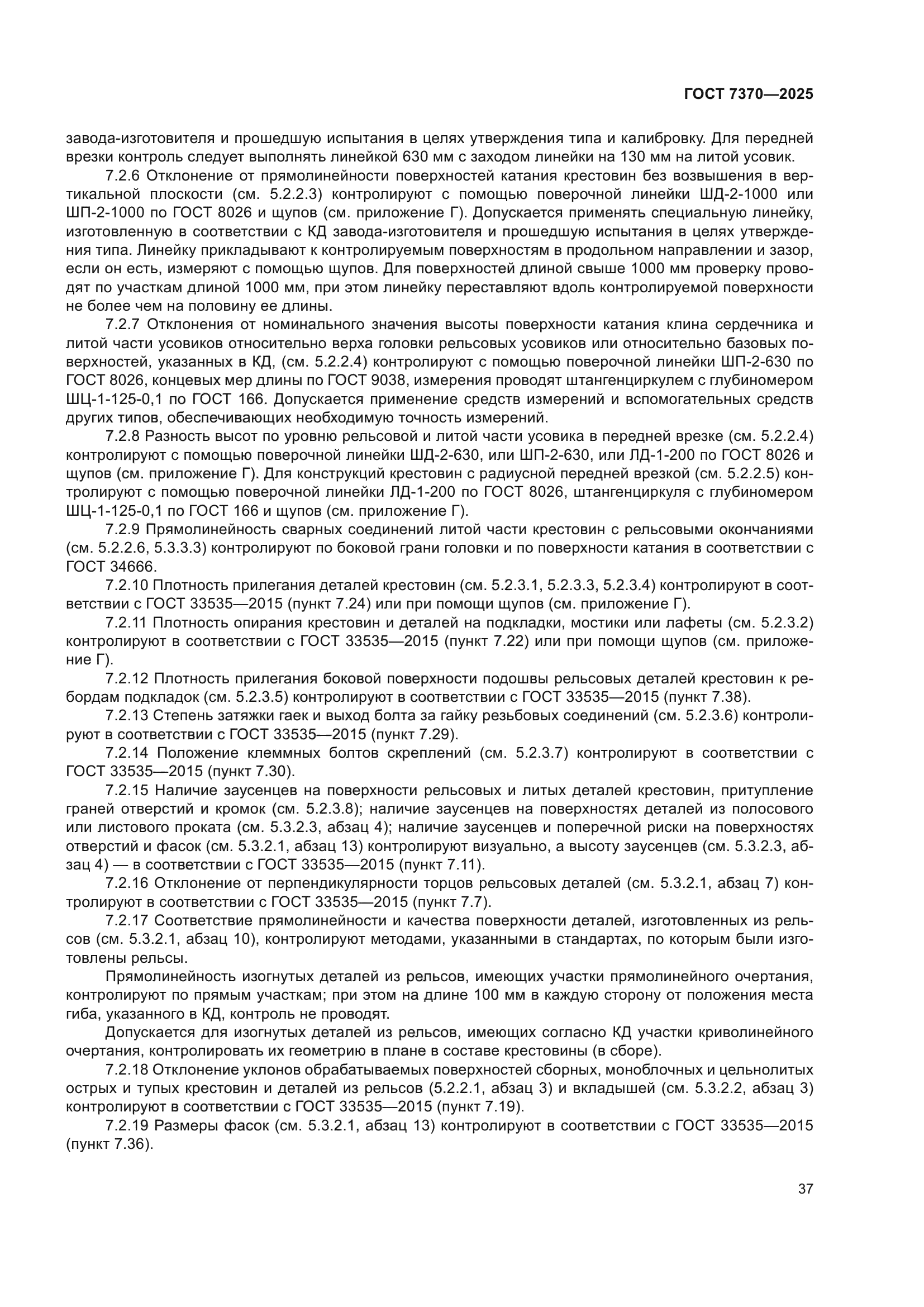 ГОСТ 7370—2025

завода-изготовителя и прошедшую испытания в целях утверждения типа и калибровку. Для передней врезки контроль следует выполнять линейкой 630 мм с заходом линейки на 130 мм на литой усовик.

7.2.6 Отклонение от прямолинейности поверхностей катания крестовин без возвышения в вертикальной плоскости (см. 5.2.2.3) контролируют с помощью поверочной линейки ШД-2-1000 или ШП-2-1000 по ГОСТ 8026 и щупов (см. приложение Г). Допускается применять специальную линейку, изготовленную в соответствии с КД завода-изготовителя и прошедшую испытания в целях утверждения типа. Линейку прикладывают к контролируемым поверхностям в продольном направлении и зазор, если он есть, измеряют с помощью щупов. Для поверхностей длиной свыше 1000 мм проверку проводят по участкам длиной 1000 мм, при этом линейку переставляют вдоль контролируемой поверхности не более чем на половину ее длины.

7.2.7 Отклонения от номинального значения высоты поверхности катания клина сердечника и литой части усовиков относительно верха головки рельсовых усовиков или относительно базовых поверхностей, указанных в КД, (см. 5.2.2.4) контролируют с помощью поверочной линейки ШП-2-630 по ГОСТ 8026, концевых мер длины по ГОСТ 9038, измерения проводят штангенциркулем с глубиномером ШЦ-1-125-0,1 по ГОСТ 166. Допускается применение средств измерений и вспомогательных средств других типов, обеспечивающих необходимую точность измерений.

7.2.8 Разность высот по уровню рельсовой и литой части усовика в передней врезке (см. 5.2.2.4) контролируют с помощью поверочной линейки ШД-2-630, или ШП-2-630, или ЛД-1-200 по ГОСТ 8026 и щупов (см. приложение Г). Для конструкций крестовин с радиусной передней врезкой (см. 5.2.2.5) контролируют с помощью поверочной линейки ЛД-1-200 по ГОСТ 8026, штангенциркуля с глубиномером ШЦ-1-125-0,1 по ГОСТ 166 и щупов (см. приложение Г).

7.2.9 Прямолинейность сварных соединений литой части крестовин с рельсовыми окончаниями (см. 5.2.2.6, 5.3.3.3) контролируют по боковой грани головки и по поверхности катания в соответствии с ГОСТ 34666.

7.2.10 Плотность прилегания деталей крестовин (см. 5.2.3.1, 5.2.3.3, 5.2.3.4) контролируют в соответствии с ГОСТ 33535—2015 (пункт 7.24) или при помощи щупов (см. приложение Г).

7.2.11 Плотность опирания крестовин и деталей на подкладки, мостики или лафеты (см. 5.2.3.2) контролируют в соответствии с ГОСТ 33535—2015 (пункт 7.22) или при помощи щупов (см. приложение Г).

7.2.12 Плотность прилегания боковой поверхности подошвы рельсовых деталей крестовин к ребордам подкладок (см. 5.2.3.5) контролируют в соответствии с ГОСТ 33535—2015 (пункт 7.38).

7.2.13 Степень затяжки гаек и выход болта за гайку резьбовых соединений (см. 5.2.3.6) контролируют в соответствии с ГОСТ 33535—2015 (пункт 7.29).

7.2.14 Положение клеммных болтов скреплений (см. 5.2.3.7) контролируют в соответствии с ГОСТ 33535—2015 (пункт 7.30).

7.2.15 Наличие заусенцев на поверхности рельсовых и литых деталей крестовин, притупление граней отверстий и кромок (см. 5.2.3.8); наличие заусенцев на поверхностях деталей из полосового или листового проката (см. 5.3.2.3, абзац 4); наличие заусенцев и поперечной риски на поверхностях отверстий и фасок (см. 5.3.2.1, абзац 13) контролируют визуально, а высоту заусенцев (см. 5.3.2.3, абзац 4) — в соответствии с ГОСТ 33535—2015 (пункт 7.11).

7.2.16 Отклонение от перпендикулярности торцов рельсовых деталей (см. 5.3.2.1, абзац 7) контролируют в соответствии с ГОСТ 33535—2015 (пункт 7.7).

7.2.17 Соответствие прямолинейности и качества поверхности деталей, изготовленных из рельсов (см. 5.3.2.1, абзац 10), контролируют методами, указанными в стандартах, по которым были изготовлены рельсы.

Прямолинейность изогнутых деталей из рельсов, имеющих участки прямолинейного очертания, контролируют по прямым участкам; при этом на длине 100 мм в каждую сторону от положения места гиба, указанного в КД, контроль не проводят.

Допускается для изогнутых деталей из рельсов, имеющих согласно КД участки криволинейного очертания, контролировать их геометрию в плане в составе крестовины (в сборе).

7.2.18 Отклонение уклонов обрабатываемых поверхностей сборных, моноблочных и цельнолитых острых и тупых крестовин и деталей из рельсов (5.2.2.1, абзац 3) и вкладышей (см. 5.3.2.2, абзац 3) контролируют в соответствии с ГОСТ 33535—2015 (пункт 7.19).

7.2.19 Размеры фасок (см. 5.3.2.1, абзац 13) контролируют в соответствии с ГОСТ 33535—2015 (пункт 7.36).

37